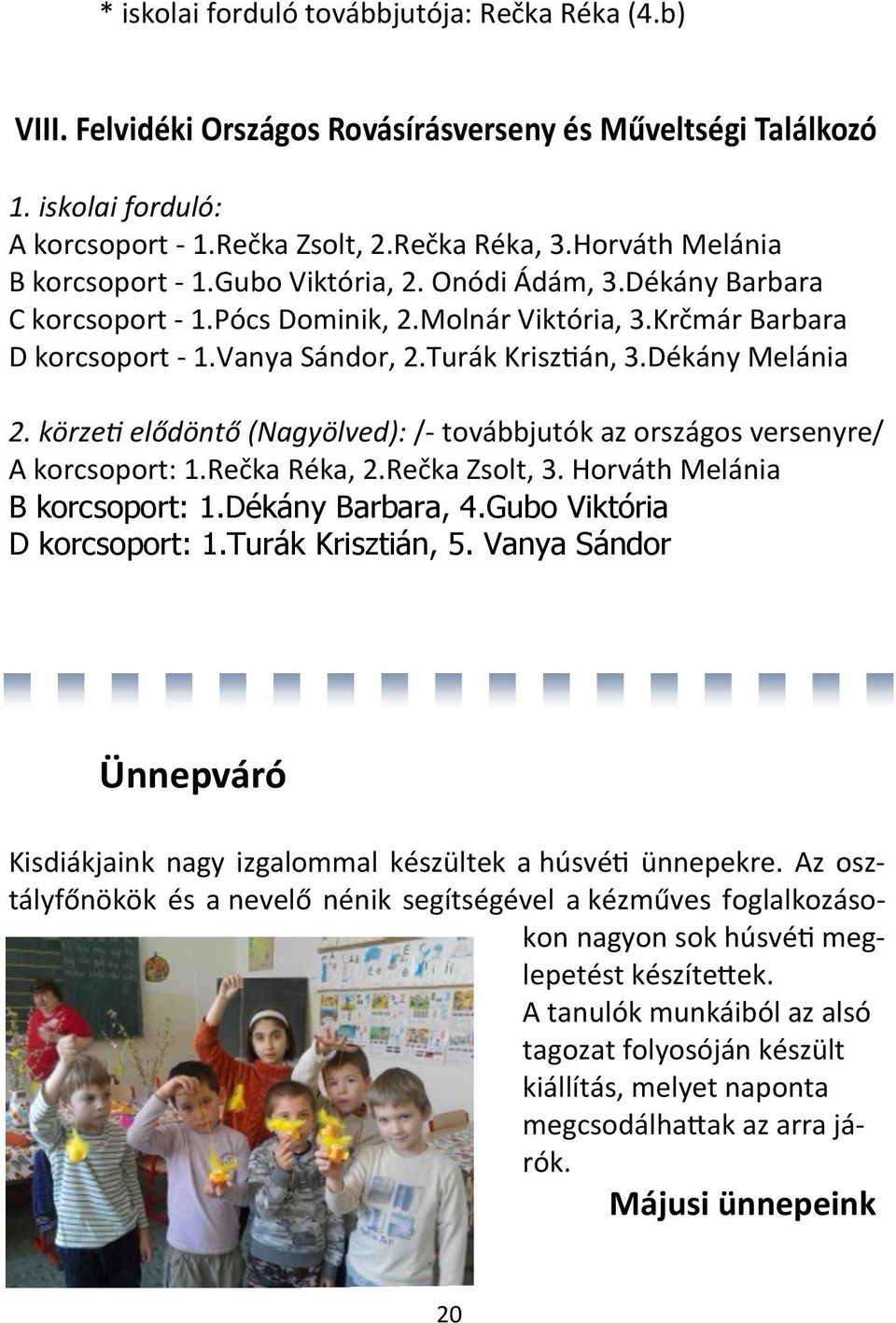 * iskolai forduló továbbjutója: Rečka Réka (4.b)

VIII. Felvidéki Országos Rovásírásverseny és Műveltségi Találkozó

1. iskolai forduló:
A korcsoport - 1.Rečka Zsolt, 2.Rečka Réka, 3.Horváth Melánia
B korcsoport - 1.Gubo Viktória, 2. Onódi Ádám, 3.Dékány Barbara
C korcsoport - 1.Pócs Dominik, 2.Molnár Viktória, 3.Krčmár Barbara
D korcsoport - 1.Vanya Sándor, 2.Turák Krisztián, 3.Dékány Melánia

2. körzeti elődöntő (Nagyölved): /- továbbjutók az országos versenyre/
A korcsoport: 1.Rečka Réka, 2.Rečka Zsolt, 3. Horváth Melánia
B korcsoport: 1.Dékány Barbara, 4.Gubo Viktória
D korcsoport: 1.Turák Krisztián, 5. Vanya Sándor

Ünnepváró

Kisdiákjaink nagy izgalommal készültek a húsvéti ünnepekre. Az osztályfőnökök és a nevelő nénik segítségével a kézműves foglalkozásokon nagyon sok húsvéti meglepetést készítettek.
A tanulók munkáiból az alsó tagozat folyosóján készült kiállítás, melyet naponta megcsodálhattak az arra járók.

Májusi ünnepeink

20